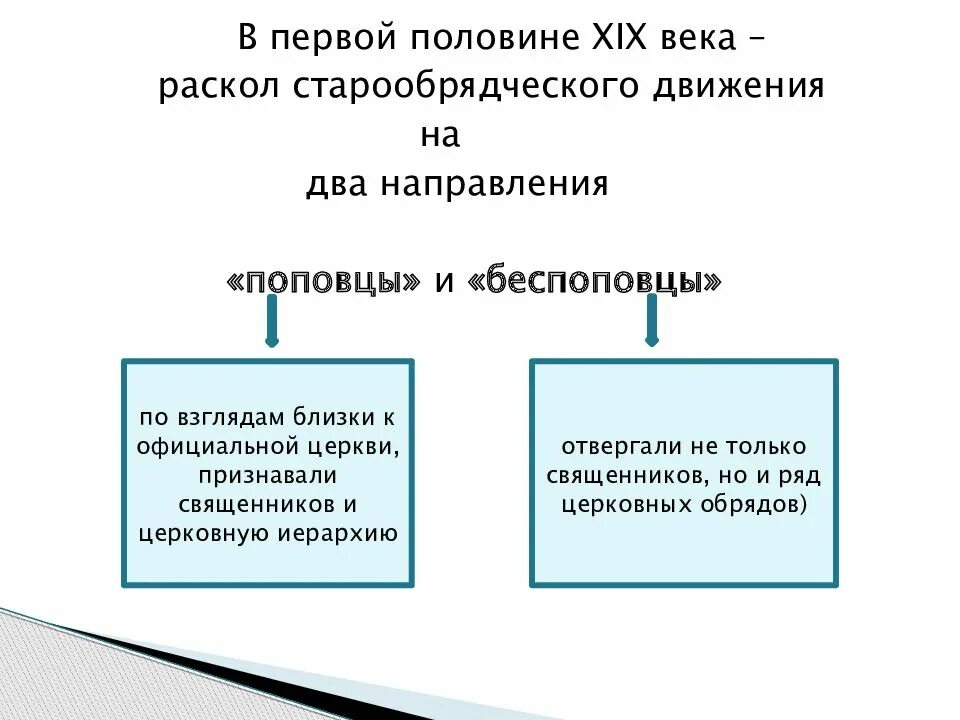 В первой половине XIX века – раскол старообрядческого движения на два направления

«поповцы» и «беспоповцы»

по взглядам близки к официальной церкви, признавали священников и церковную иерархию

отвергали не только священников, но и ряд церковных обрядов)